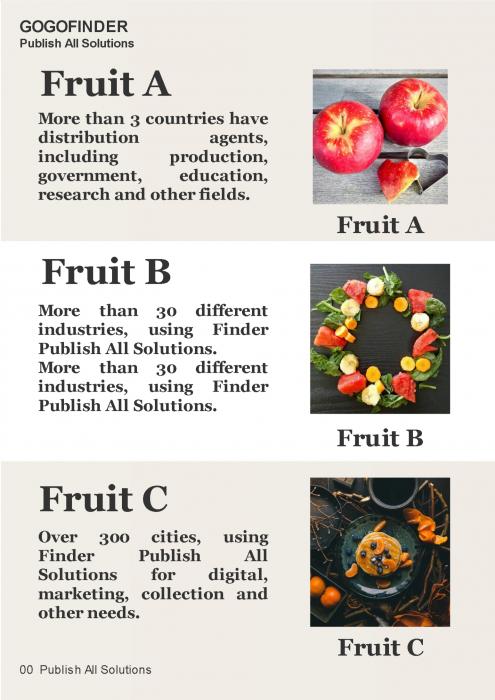 GOGOFINDER
Publish All Solutions

Fruit A

More than 3 countries have distribution agents, including production, government, education, research and other fields.

Fruit A

Fruit B

More than 30 different industries, using Finder Publish All Solutions.
More than 30 different industries, using Finder Publish All Solutions.

Fruit B

Fruit C

Over 300 cities, using Finder Publish All Solutions for digital, marketing, collection and other needs.

Fruit C

00 Publish All Solutions